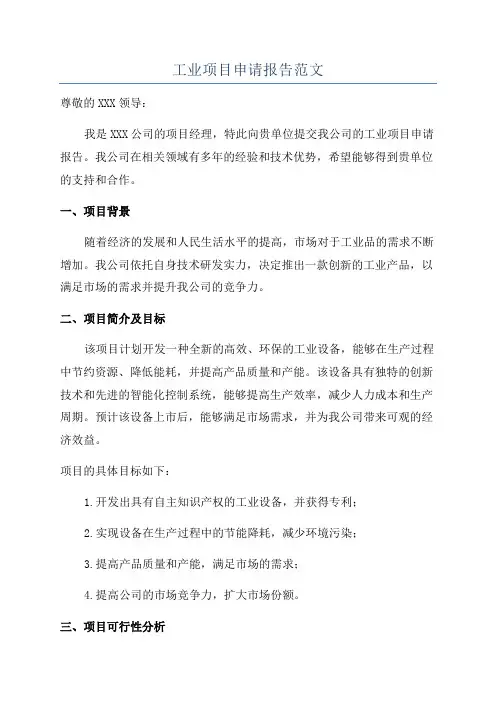 工业项目申请报告范文

尊敬的 XXX 领导：

我是 XXX 公司的项目经理，特此向贵单位提交我公司的工业项目申请报告。我公司在相关领域有多年的经验和技术优势，希望能够得到贵单位的支持和合作。

一、项目背景

随着经济的发展和人民生活水平的提高，市场对于工业品的需求不断增加。我公司依托自身技术研发实力，决定推出一款创新的工业产品，以满足市场的需求并提升我公司的竞争力。

二、项目简介及目标

该项目计划开发一种全新的高效、环保的工业设备，能够在生产过程中节约资源、降低能耗，并提高产品质量和产能。该设备具有独特的创新技术和先进的智能化控制系统，能够提高生产效率，减少人力成本和生产周期。预计该设备上市后，能够满足市场需求，并为我公司带来可观的经济效益。

项目的具体目标如下：

1.开发出具有自主知识产权的工业设备，并获得专利；

2.实现设备在生产过程中的节能降耗，减少环境污染；

3.提高产品质量和产能，满足市场的需求；

4.提高公司的市场竞争力，扩大市场份额。

三、项目可行性分析